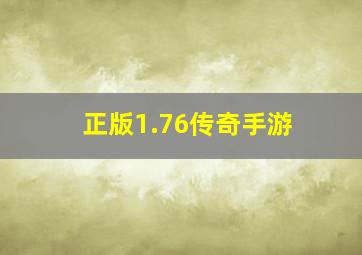 正版1.76传奇手游